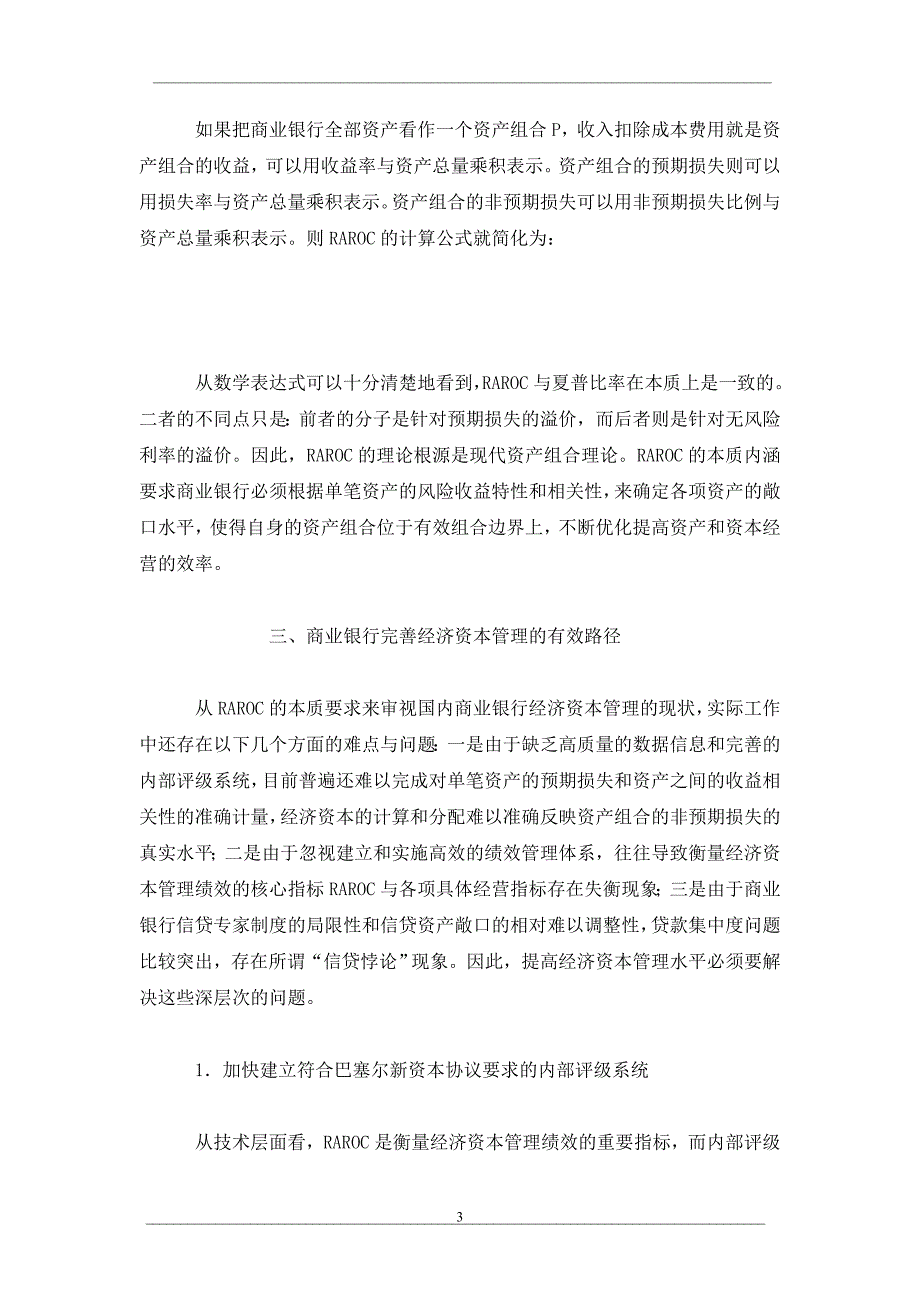 如果把商业银行全部资产看作一个资产组合P，收入扣除成本费用就是资产组合的收益，可以用收益率与资产总量乘积表示。资产组合的预期损失则可以用损失率与资产总量乘积表示。资产组合的非预期损失可以用非预期损失比例与资产总量乘积表示。则RAROC的计算公式就简化为：

从数学表达式可以十分清楚地看到，RAROC与夏普比率在本质上是一致的。二者的不同点只是：前者的分子是针对预期损失的溢价，而后者则是针对无风险利率的溢价。因此，RAROC的理论根源是现代资产组合理论。RAROC的本质内涵要求商业银行必须根据单笔资产的风险收益特性和相关性，来确定各项资产的敞口水平，使得自身的资产组合位于有效组合边界上，不断优化提高资产和资本经营的效率。

三、商业银行完善经济资本管理的有效路径

从RAROC的本质要求来审视国内商业银行经济资本管理的现状，实际工作中还存在以下几个方面的难点与问题：一是由于缺乏高质量的数据信息和完善的内部评级系统，目前普遍还难以完成对单笔资产的预期损失和资产之间的收益相关性的准确计量，经济资本的计算和分配难以准确反映资产组合的非预期损失的真实水平；二是由于忽视建立和实施高效的绩效管理体系，往往导致衡量经济资本管理绩效的核心指标RAROC与各项具体经营指标存在失衡现象；三是由于商业银行信贷专家制度的局限性和信贷资产敞口的相对难以调整性，贷款集中度问题比较突出，存在所谓“信贷悖论”现象。因此，提高经济资本管理水平必须要解决这些深层次的问题。

1．加快建立符合巴塞尔新资本协议要求的内部评级系统

从技术层面看，RAROC是衡量经济资本管理绩效的重要指标，而内部评级

3